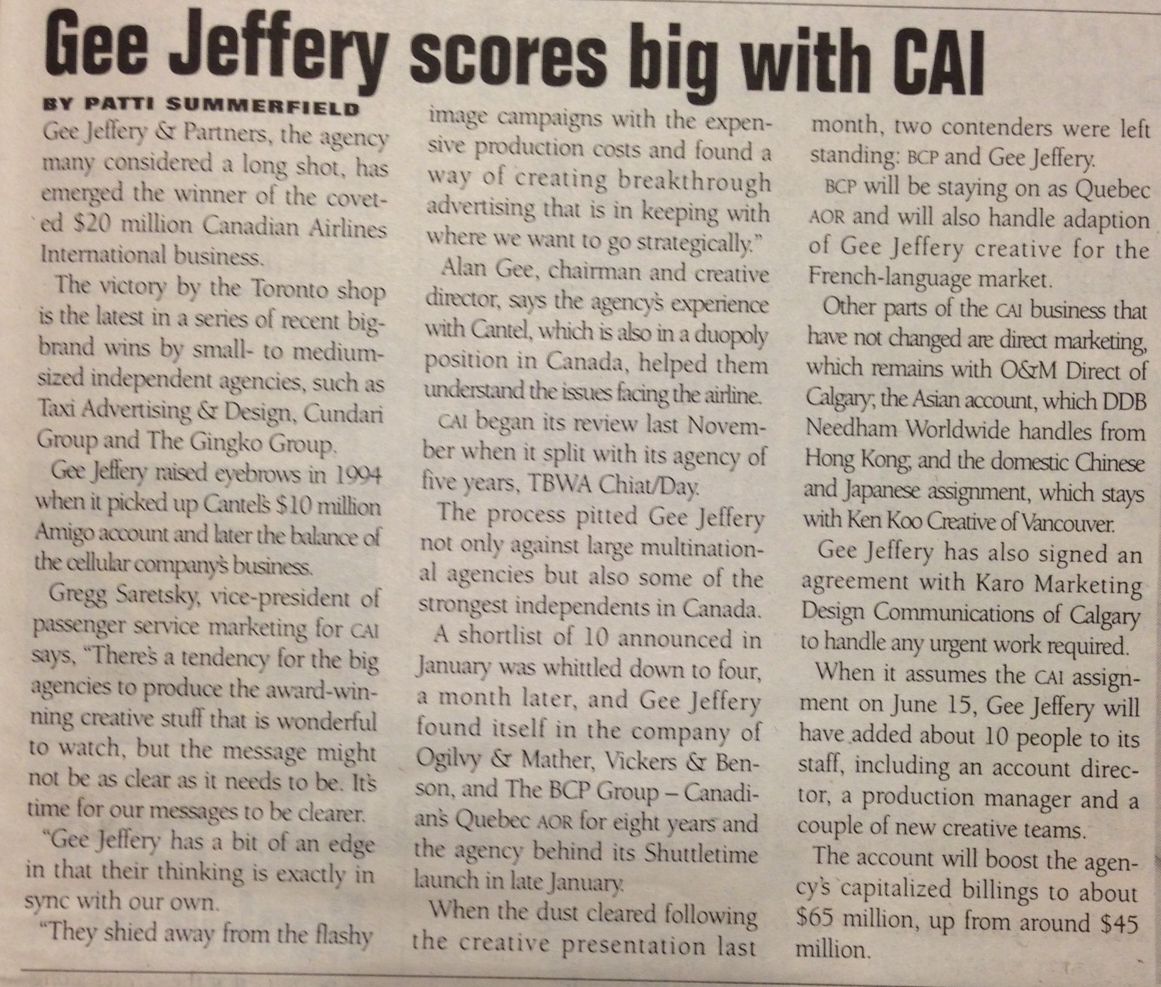 Gee Jeffery scores big with CAI

BY PATTI SUMMERFIELD

Gee Jeffery & Partners, the agency many considered a long shot, has emerged the winner of the coveted $20 million Canadian Airlines International business.

The victory by the Toronto shop is the latest in a series of recent big-brand wins by small- to medium-sized independent agencies, such as Taxi Advertising & Design, Cundari Group and The Gingko Group.

Gee Jeffery raised eyebrows in 1994 when it picked up Cantel's $10 million Amigo account and later the balance of the cellular company's business.

Gregg Saretsky, vice-president of passenger service marketing for CAI says, "There's a tendency for the big agencies to produce the award-winning creative stuff that is wonderful to watch, but the message might not be as clear as it needs to be. It's time for our messages to be clearer.

"Gee Jeffery has a bit of an edge in that their thinking is exactly in sync with our own.

"They shied away from the flashy image campaigns with the expensive production costs and found a way of creating breakthrough advertising that is in keeping with where we want to go strategically."

Alan Gee, chairman and creative director, says the agency's experience with Cantel, which is also in a duopoly position in Canada, helped them understand the issues facing the airline.

CAI began its review last November when it split with its agency of five years, TBWA Chiat/Day.

The process pitted Gee Jeffery not only against large multinational agencies but also some of the strongest independents in Canada.

A shortlist of 10 announced in January was whittled down to four, a month later, and Gee Jeffery found itself in the company of Ogilvy & Mather, Vickers & Benson, and The BCP Group – Canadian's Quebec AOR for eight years and the agency behind its Shuttletime launch in late January.

When the dust cleared following the creative presentation last month, two contenders were left standing: BCP and Gee Jeffery.

BCP will be staying on as Quebec AOR and will also handle adaption of Gee Jeffery creative for the French-language market.

Other parts of the CAI business that have not changed are direct marketing, which remains with O&M Direct of Calgary; the Asian account, which DDB Needham Worldwide handles from Hong Kong; and the domestic Chinese and Japanese assignment, which stays with Ken Koo Creative of Vancouver.

Gee Jeffery has also signed an agreement with Karo Marketing Design Communications of Calgary to handle any urgent work required.

When it assumes the CAI assignment on June 15, Gee Jeffery will have added about 10 people to its staff, including an account director, a production manager and a couple of new creative teams.

The account will boost the agency's capitalized billings to about $65 million, up from around $45 million.